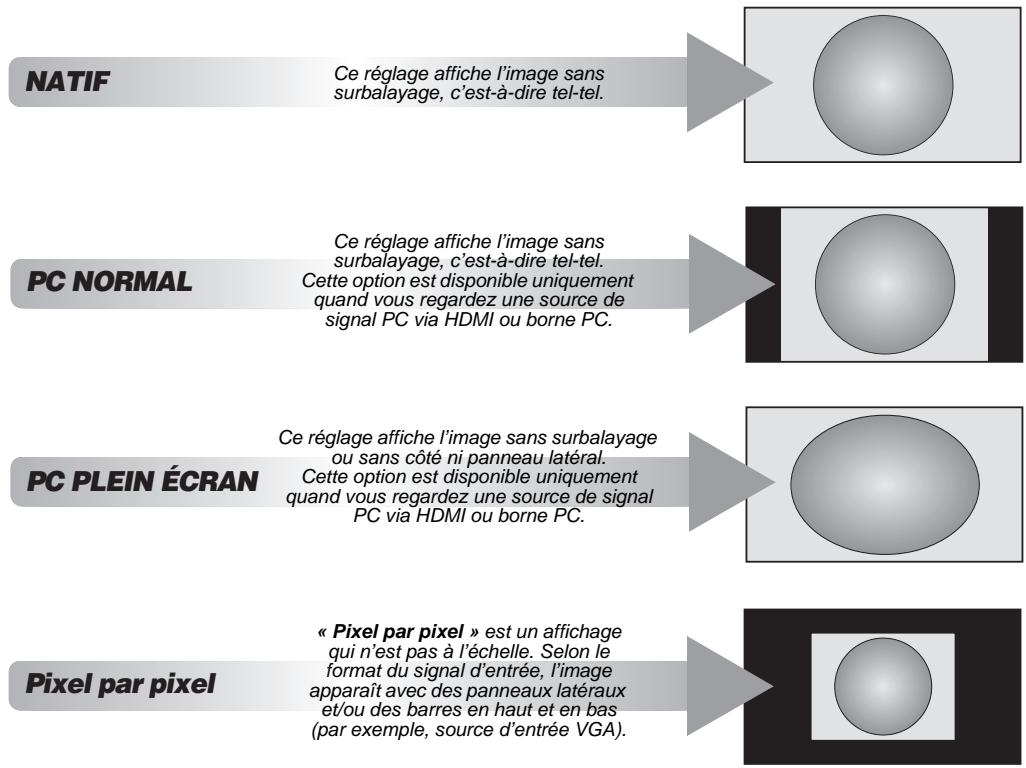 NATIF

Ce réglage affiche l'image sans surbalayage, c'est-à-dire tel-tel.

PC NORMAL

Ce réglage affiche l'image sans surbalayage, c'est-à-dire tel-tel. Cette option est disponible uniquement quand vous regardez une source de signal PC via HDMI ou borne PC.

PC PLEIN ÉCRAN

Ce réglage affiche l'image sans surbalayage ou sans côté ni panneau latéral. Cette option est disponible uniquement quand vous regardez une source de signal PC via HDMI ou borne PC.

Pixel par pixel

« Pixel par pixel » est un affichage qui n'est pas à l'échelle. Selon le format du signal d'entrée, l'image apparaît avec des panneaux latéraux et/ou des barres en haut et en bas (par exemple, source d'entrée VGA).